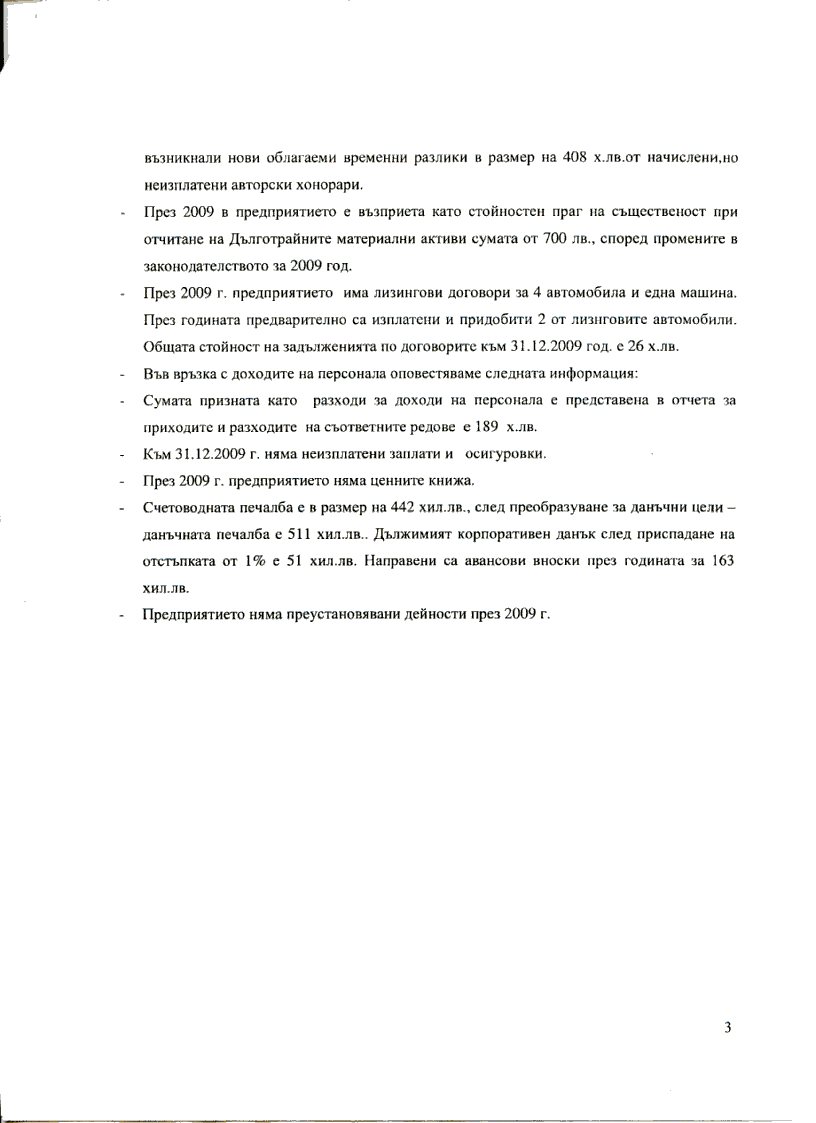 възникнали нови облагаеми временни разлики в размер на 408 х.лв.от начислени,но неизплатени авторски хонорари.

- През 2009 в предприятието е възприета като стойностен праг на същественост при отчитане на Дълготрайните материални активи сумата от 700 лв., според промените в законодателството за 2009 год.

- През 2009 г. предприятието има лизингови договори за 4 автомобила и една машина. През годината предварително са изплатени и придобити 2 от лизнговите автомобили. Общата стойност на задълженията по договорите към 31.12.2009 год. е 26 х.лв.

- Във връзка с доходите на персонала оповестяваме следната информация:

- Сумата призната като разходи за доходи на персонала е представена в отчета за приходите и разходите на съответните редове е 189 х.лв.

- Към 31.12.2009 г. няма неизплатени заплати и осигуровки.

- През 2009 г. предприятието няма ценните книжа.

- Счетоводната печалба е в размер на 442 хил.лв., след преобразуване за данъчни цели – данъчната печалба е 511 хил.лв.. Дължимият корпоративен данък след приспадане на отстъпката от 1% е 51 хил.лв. Направени са авансови вноски през годината за 163 хил.лв.

- Предприятието няма преустановявани дейности през 2009 г.

3